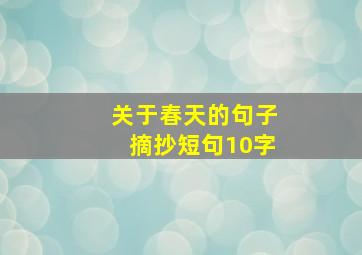 关于春天的句子
摘抄短句10字